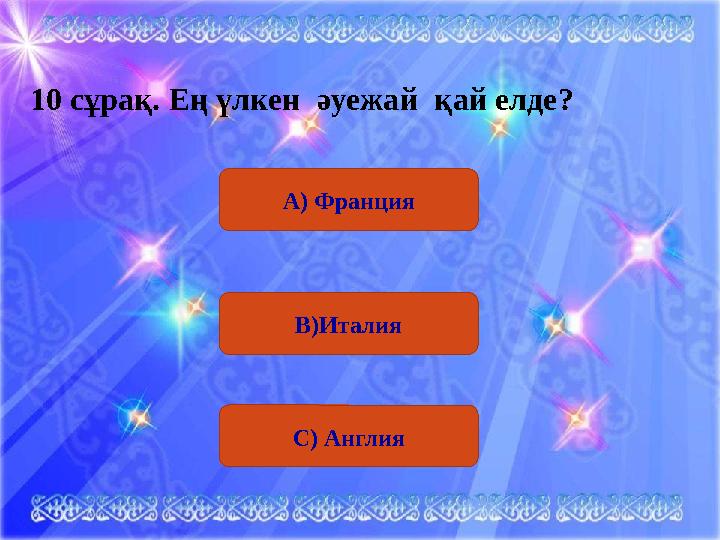 10 сұрақ. Ең үлкен әуежай қай елде?

А) Франция

В)Италия

С) Англия